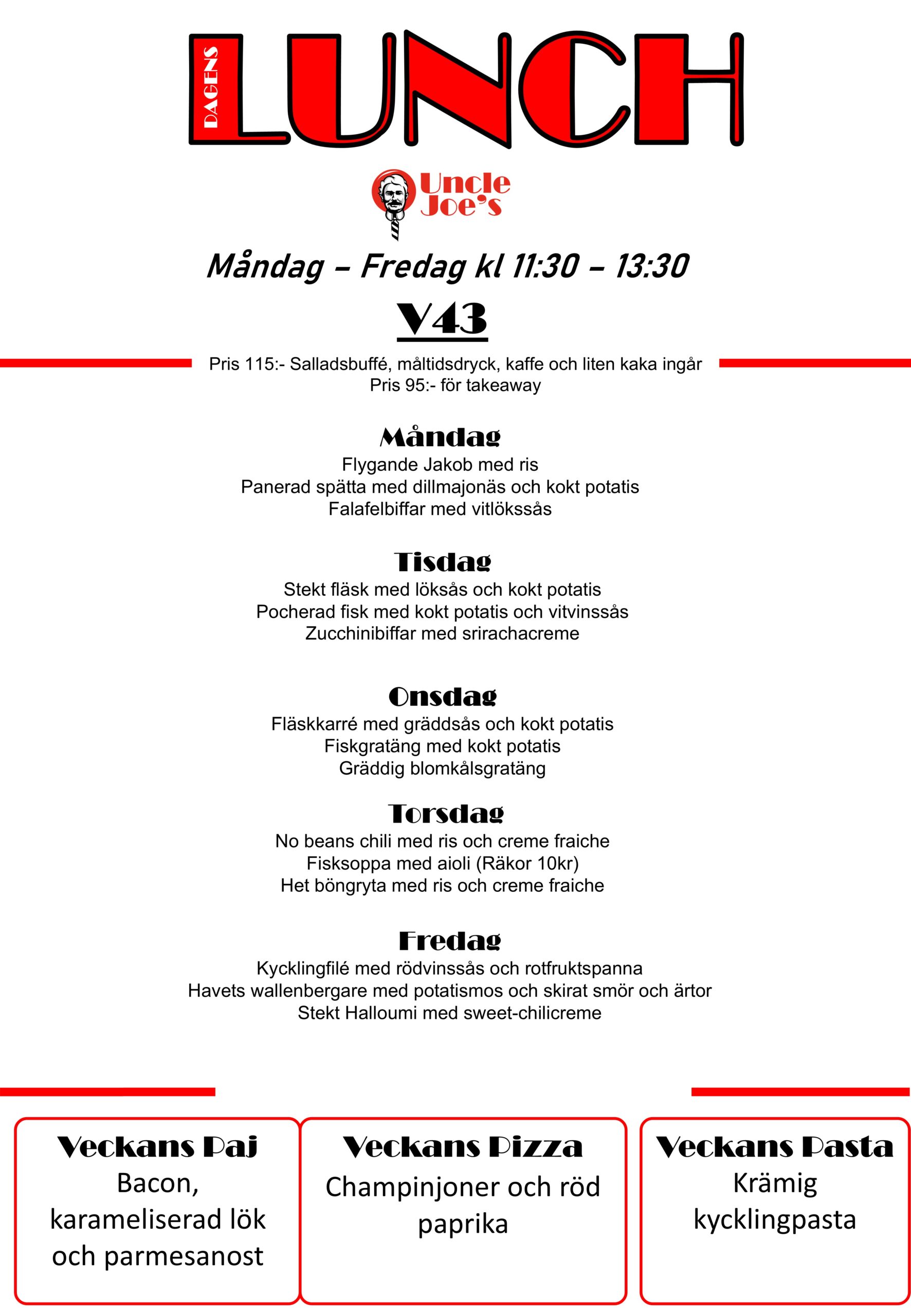 DAGENS LUNCH

Uncle Joe's

Måndag – Fredag kl 11:30 – 13:30

V43

Pris 115:- Salladsbuffé, måltidsdryck, kaffe och liten kaka ingår
Pris 95:- för takeaway

Måndag
Flygande Jakob med ris
Panerad spätta med dillmajonäs och kokt potatis
Falafelbiffar med vitlökssås

Tisdag
Stekt fläsk med löksås och kokt potatis
Pocherad fisk med kokt potatis och vitvinssås
Zucchinibiffar med srirachacreme

Onsdag
Fläskkarré med gräddsås och kokt potatis
Fiskgratäng med kokt potatis
Gräddig blomkålsgratäng

Torsdag
No beans chili med ris och creme fraiche
Fisksoppa med aioli (Räkor 10kr)
Het böngryta med ris och creme fraiche

Fredag
Kycklingfilé med rödvinssås och rotfruktspanna
Havets wallenbergare med potatismos och skirat smör och ärtor
Stekt Halloumi med sweet-chilicreme

Veckans Paj
Bacon, karameliserad lök och parmesanost

Veckans Pizza
Champinjoner och röd paprika

Veckans Pasta
Krämig kycklingpasta